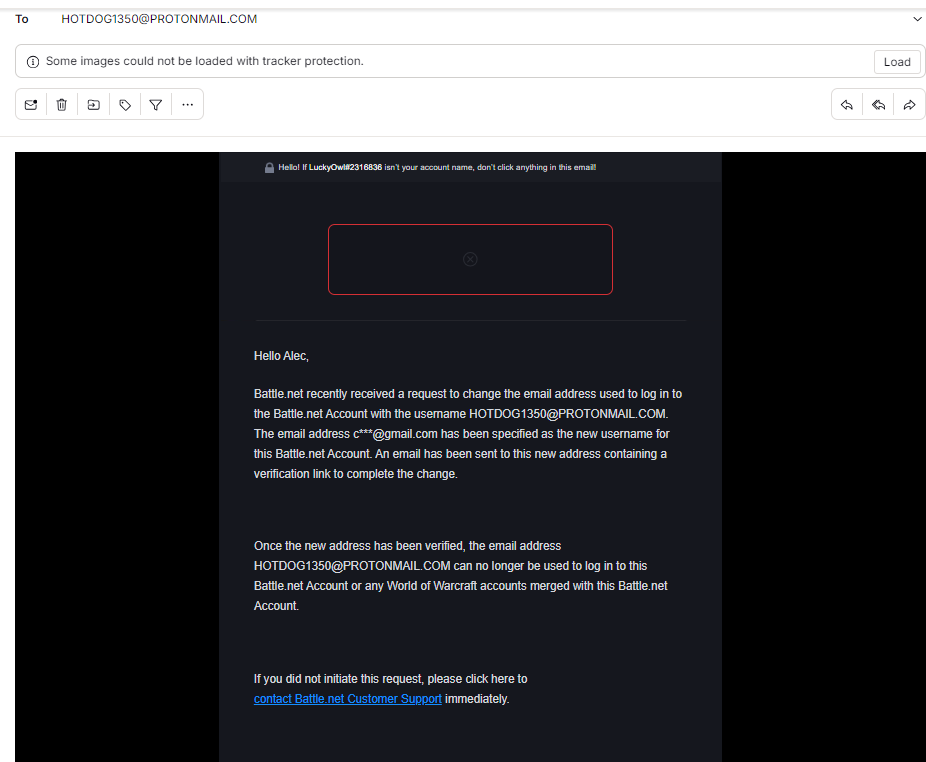 To HOTDOG1350@PROTONMAIL.COM

Some images could not be loaded with tracker protection. Load

Hello! If LuckyOwl#2316836 isn't your account name, don't click anything in this email!

Hello Alec,

Battle.net recently received a request to change the email address used to log in to the Battle.net Account with the username HOTDOG1350@PROTONMAIL.COM. The email address c***@gmail.com has been specified as the new username for this Battle.net Account. An email has been sent to this new address containing a verification link to complete the change.

Once the new address has been verified, the email address HOTDOG1350@PROTONMAIL.COM can no longer be used to log in to this Battle.net Account or any World of Warcraft accounts merged with this Battle.net Account.

If you did not initiate this request, please click here to contact Battle.net Customer Support immediately.